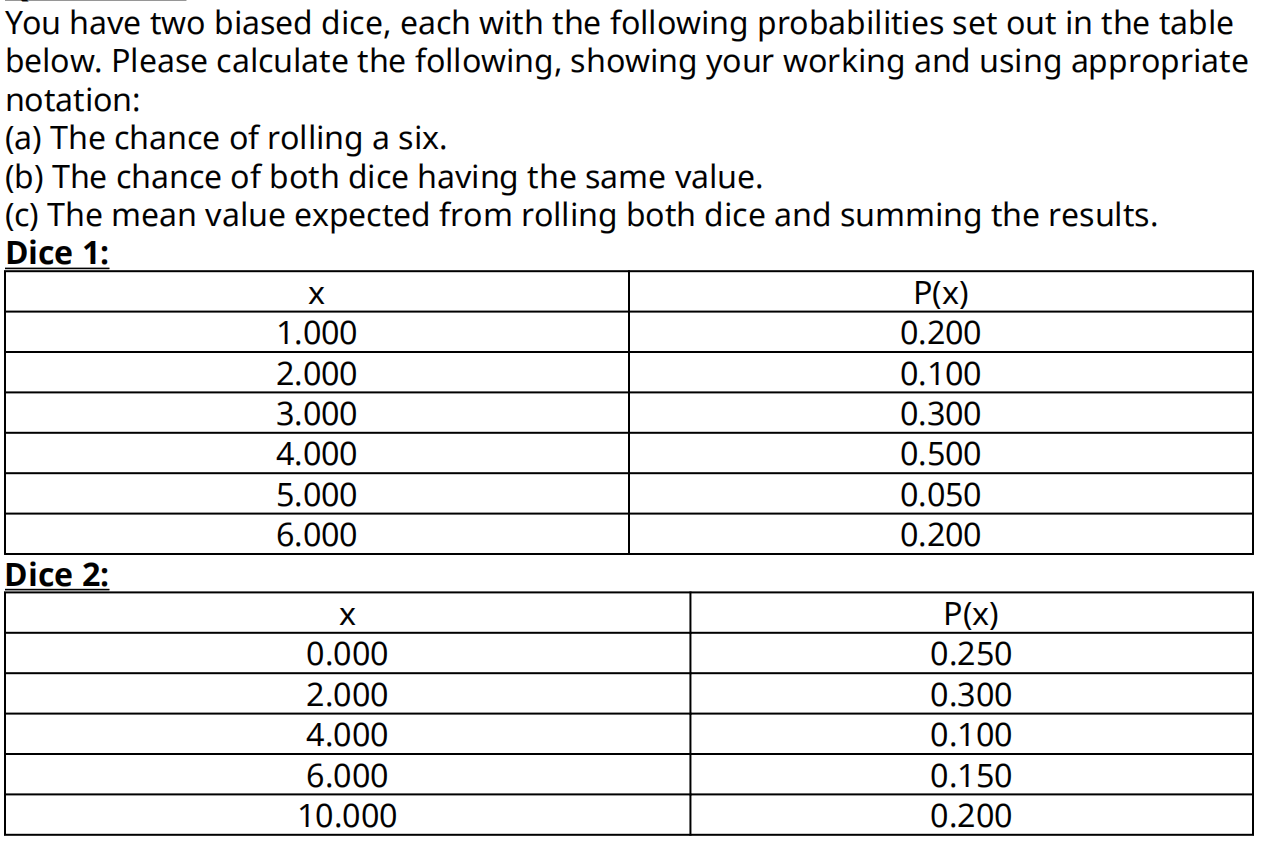 You have two biased dice, each with the following probabilities set out in the table below. Please calculate the following, showing your working and using appropriate notation:
(a) The chance of rolling a six.
(b) The chance of both dice having the same value.
(c) The mean value expected from rolling both dice and summing the results.

Dice 1:

| x | P(x) |
|---|---|
| 1.000 | 0.200 |
| 2.000 | 0.100 |
| 3.000 | 0.300 |
| 4.000 | 0.500 |
| 5.000 | 0.050 |
| 6.000 | 0.200 |

Dice 2:

| x | P(x) |
|---|---|
| 0.000 | 0.250 |
| 2.000 | 0.300 |
| 4.000 | 0.100 |
| 6.000 | 0.150 |
| 10.000 | 0.200 |